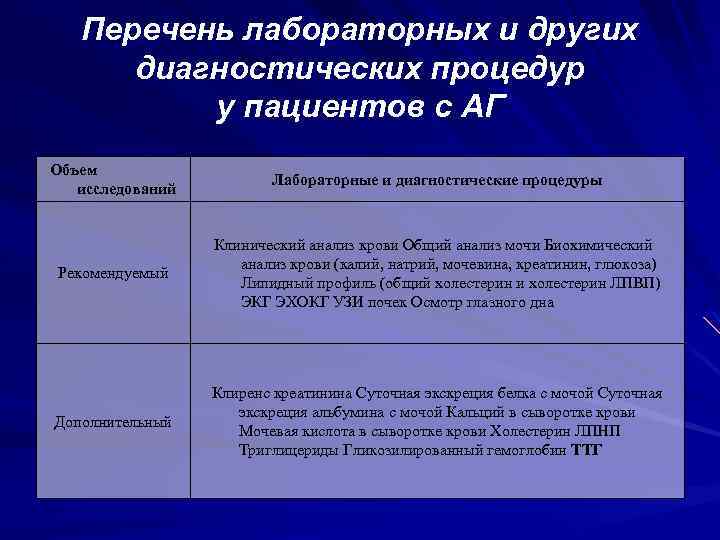 Перечень лабораторных и других диагностических процедур у пациентов с АГ

| Объем исследований | Лабораторные и диагностические процедуры |
|---|---|
| Рекомендуемый | Клинический анализ крови Общий анализ мочи Биохимический анализ крови (калий, натрий, мочевина, креатинин, глюкоза) Липидный профиль (общий холестерин и холестерин ЛПВП) ЭКГ ЭХОКГ УЗИ почек Осмотр глазного дна |
| Дополнительный | Клиренс креатинина Суточная экскреция белка с мочой Суточная экскреция альбумина с мочой Кальций в сыворотке крови Мочевая кислота в сыворотке крови Холестерин ЛПНП Триглицериды Гликозилированный гемоглобин ТТГ |